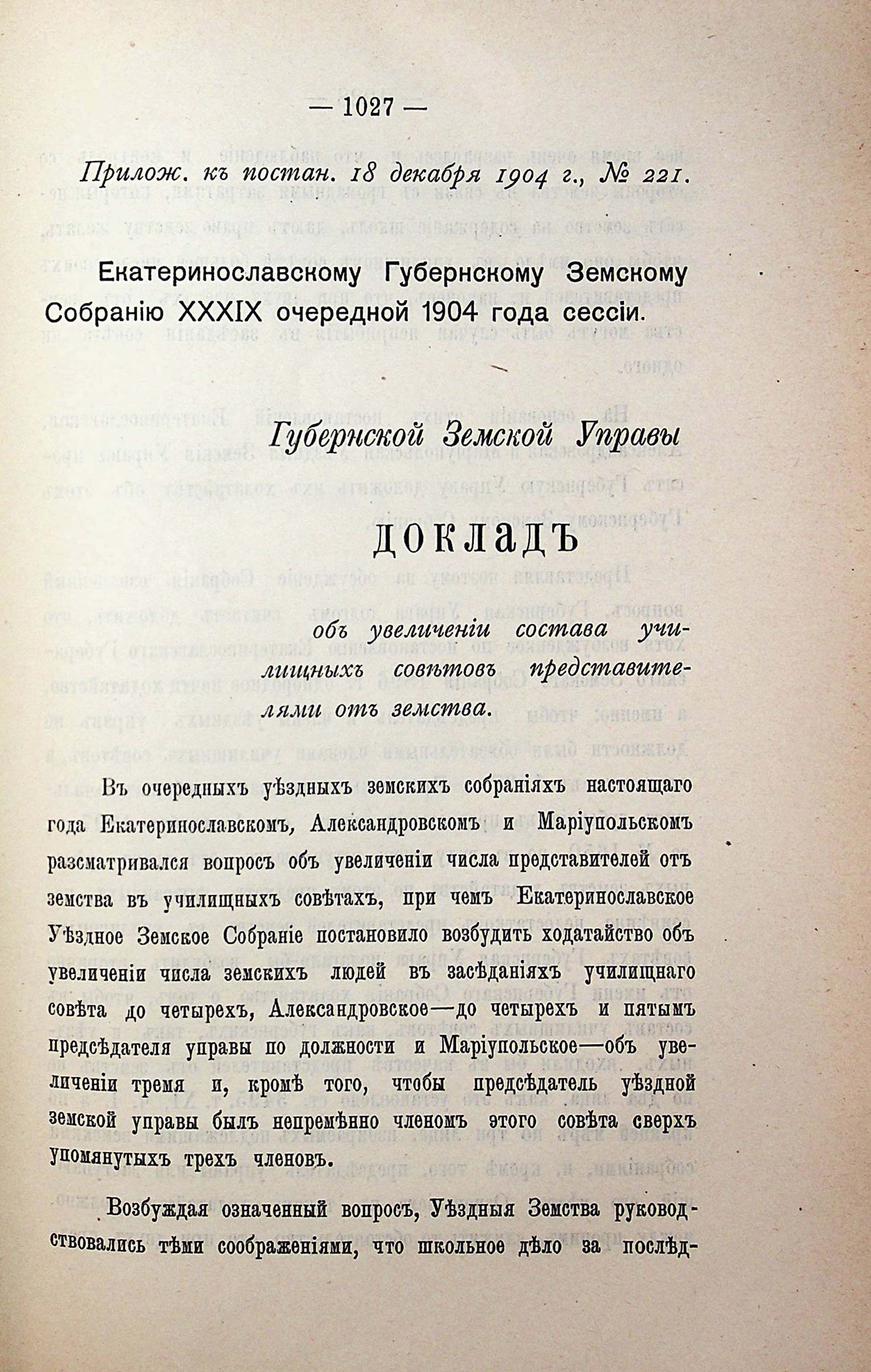 — 1027 —

Прилож. къ постан. 18 декабря 1904 г., № 221.

Екатеринославскому Губернскому Земскому Собранію XXXIX очередной 1904 года сессіи.

Губернской Земской Управы

ДОКЛАДЪ

объ увеличеніи состава училищныхъ совѣтовъ представителями отъ земства.

Въ очередныхъ уѣздныхъ земскихъ собраніяхъ настоящаго года Екатеринославскомъ, Александровскомъ и Маріупольскомъ разсматривался вопросъ объ увеличеніи числа представителей отъ земства въ училищныхъ совѣтахъ, при чемъ Екатеринославское Уѣздное Земское Собраніе постановило возбудить ходатайство объ увеличеніи числа земскихъ людей въ засѣданіяхъ училищнаго совѣта до четырехъ, Александровское—до четырехъ и пятымъ предсѣдателя управы по должности и Маріупольское—объ увеличеніи тремя и, кромѣ того, чтобы предсѣдатель уѣздной земской управы былъ непремѣнно членомъ этого совѣта сверхъ упомянутыхъ трехъ членовъ.

Возбуждая означенный вопросъ, Уѣздныя Земства руководствовались тѣми соображеніями, что школьное дѣло за послѣд-